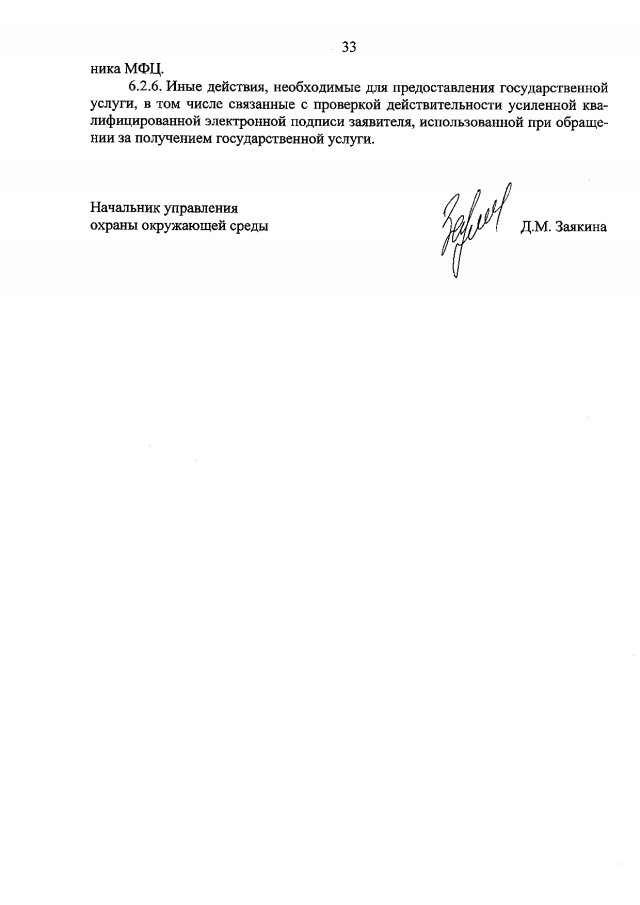 33

ника МФЦ.

6.2.6. Иные действия, необходимые для предоставления государственной услуги, в том числе связанные с проверкой действительности усиленной квалифицированной электронной подписи заявителя, использованной при обращении за получением государственной услуги.

Начальник управления
охраны окружающей среды

Д.М. Заякина